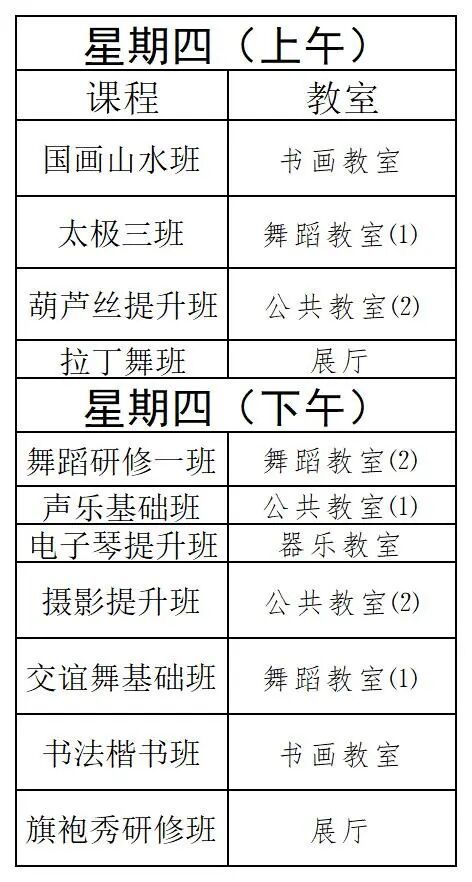 | 星期四（上午） | |
|---|---|
| 课程 | 教室 |
| 国画山水班 | 书画教室 |
| 太极三班 | 舞蹈教室(1) |
| 葫芦丝提升班 | 公共教室(2) |
| 拉丁舞班 | 展厅 |
| 星期四（下午） | |
| 舞蹈研修一班 | 舞蹈教室(2) |
| 声乐基础班 | 公共教室(1) |
| 电子琴提升班 | 器乐教室 |
| 摄影提升班 | 公共教室(2) |
| 交谊舞基础班 | 舞蹈教室(1) |
| 书法楷书班 | 书画教室 |
| 旗袍秀研修班 | 展厅 |